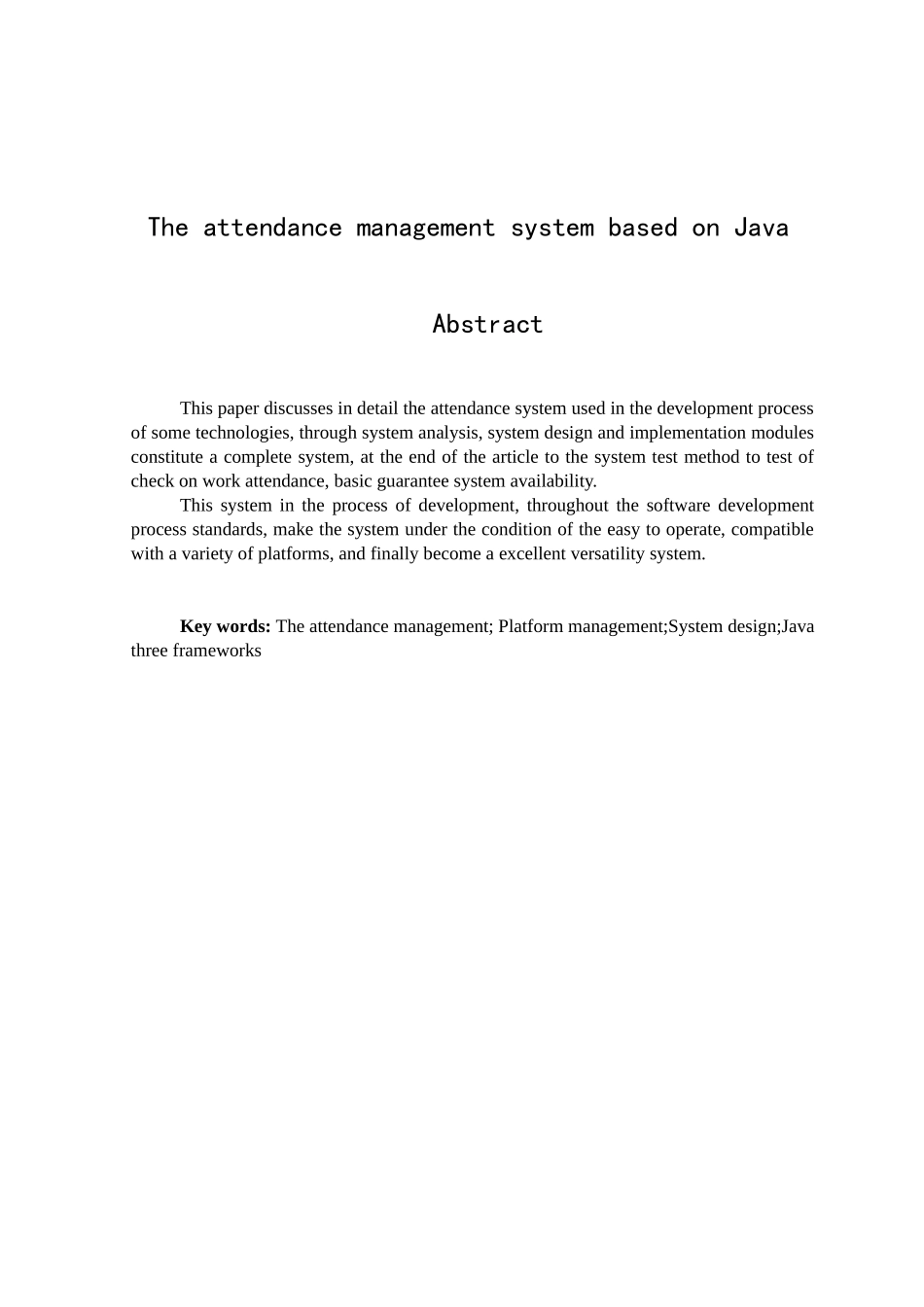 The attendance management system based on Java

Abstract

This paper discusses in detail the attendance system used in the development process of some technologies, through system analysis, system design and implementation modules constitute a complete system, at the end of the article to the system test method to test of check on work attendance, basic guarantee system availability.

This system in the process of development, throughout the software development process standards, make the system under the condition of the easy to operate, compatible with a variety of platforms, and finally become a excellent versatility system.

Key words: The attendance management; Platform management;System design;Java three frameworks